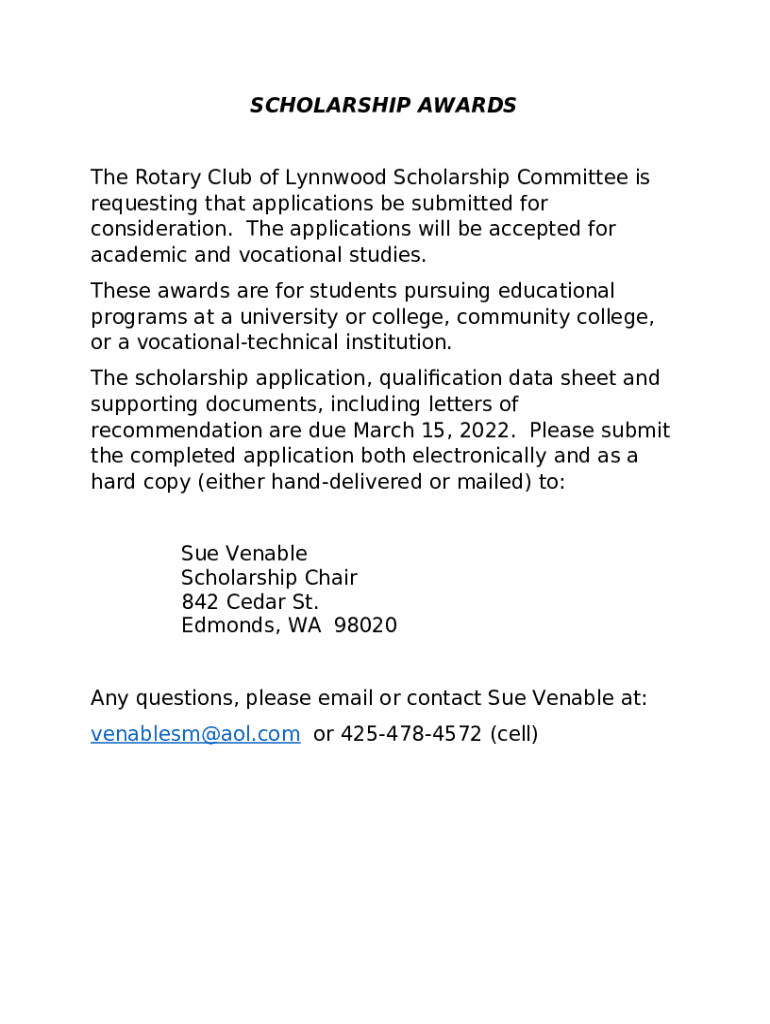 SCHOLARSHIP AWARDS

The Rotary Club of Lynnwood Scholarship Committee is requesting that applications be submitted for consideration. The applications will be accepted for academic and vocational studies.

These awards are for students pursuing educational programs at a university or college, community college, or a vocational-technical institution.

The scholarship application, qualification data sheet and supporting documents, including letters of recommendation are due March 15, 2022. Please submit the completed application both electronically and as a hard copy (either hand-delivered or mailed) to:

Sue Venable
Scholarship Chair
842 Cedar St.
Edmonds, WA 98020

Any questions, please email or contact Sue Venable at:

venablesm@aol.com or 425-478-4572 (cell)